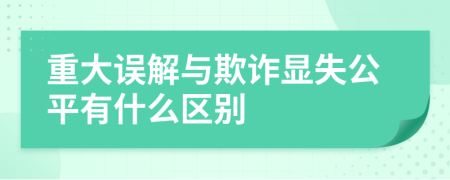 重大误解与欺诈显失公平有什么区别